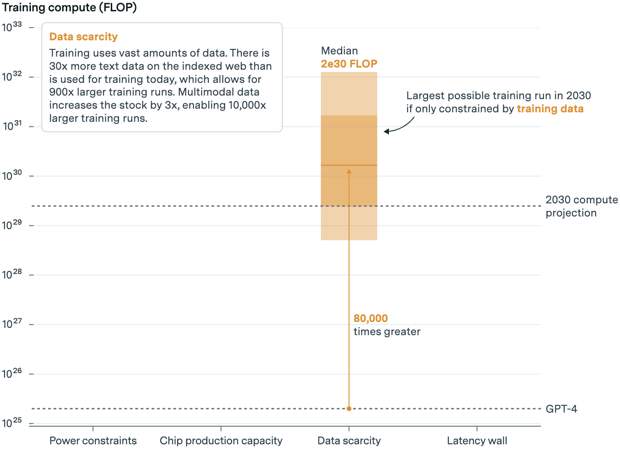 Training compute (FLOP)

$10^{33}$
$10^{32}$
$10^{31}$
$10^{30}$
$10^{29}$
$10^{28}$
$10^{27}$
$10^{26}$
$10^{25}$

Data scarcity
Training uses vast amounts of data. There is 30x more text data on the indexed web than is used for training today, which allows for 900x larger training runs. Multimodal data increases the stock by 3x, enabling 10,000x larger training runs.

Median
2e30 FLOP

Largest possible training run in 2030 if only constrained by training data

2030 compute projection

80,000
times greater

GPT-4

Power constraints
Chip production capacity
Data scarcity
Latency wall